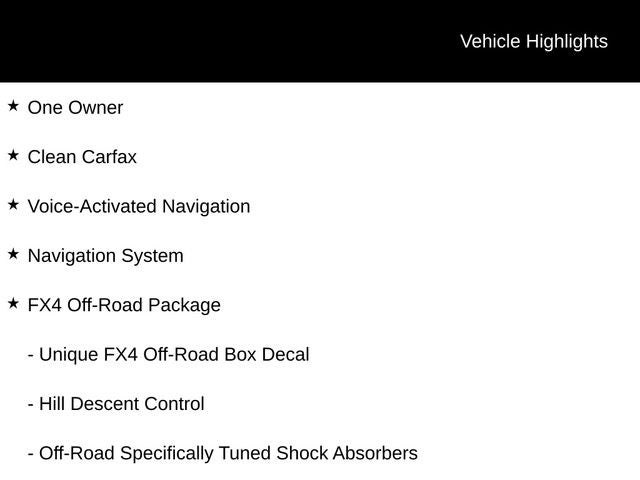 Vehicle Highlights

★ One Owner

★ Clean Carfax

★ Voice-Activated Navigation

★ Navigation System

★ FX4 Off-Road Package

- Unique FX4 Off-Road Box Decal

- Hill Descent Control

- Off-Road Specifically Tuned Shock Absorbers